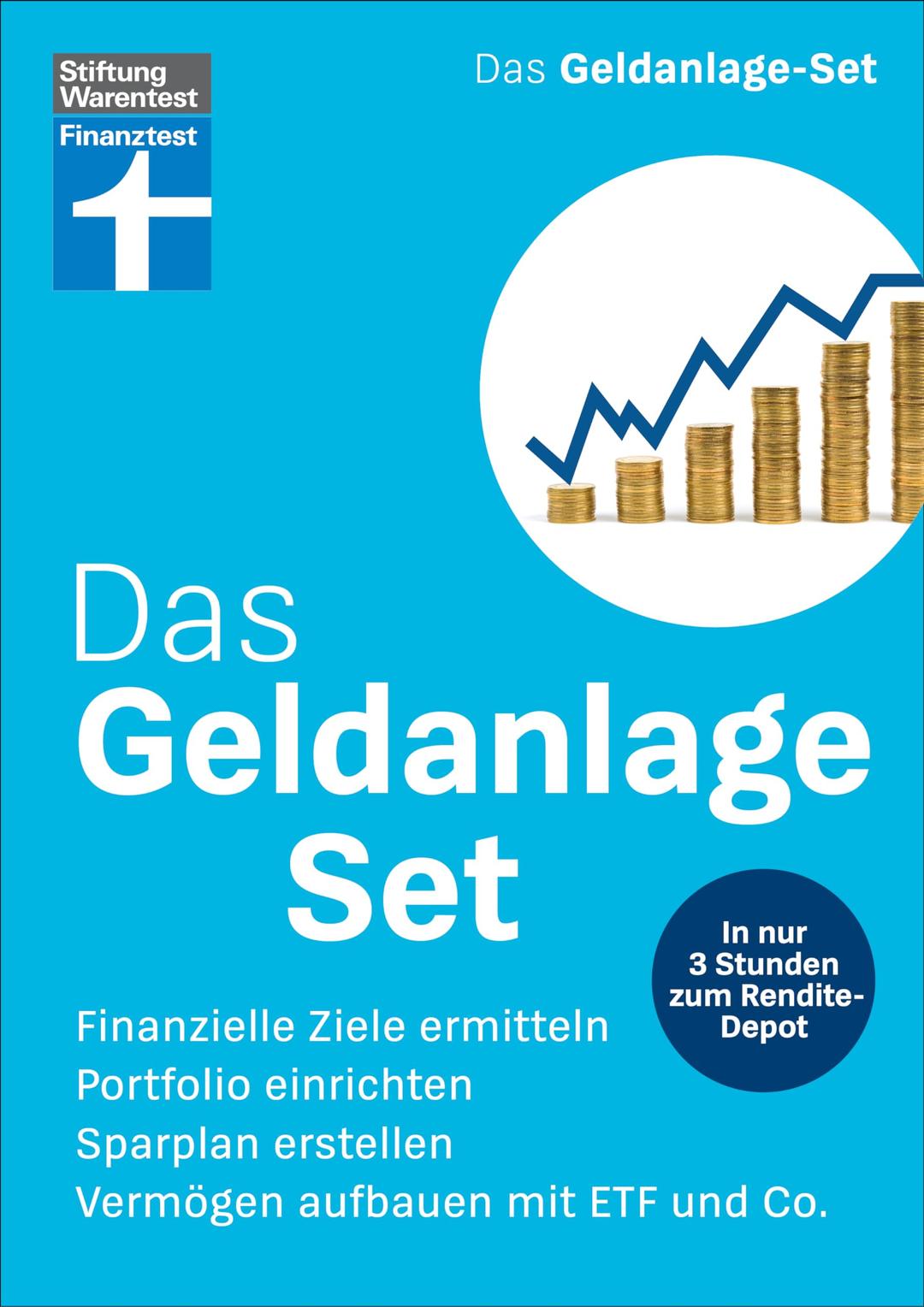 Stiftung Warentest

Finanztest

Das Geldanlage-Set

Das
Geldanlage
Set

In nur 3 Stunden zum Rendite-Depot

Finanzielle Ziele ermitteln
Portfolio einrichten
Sparplan erstellen
Vermögen aufbauen mit ETF und Co.